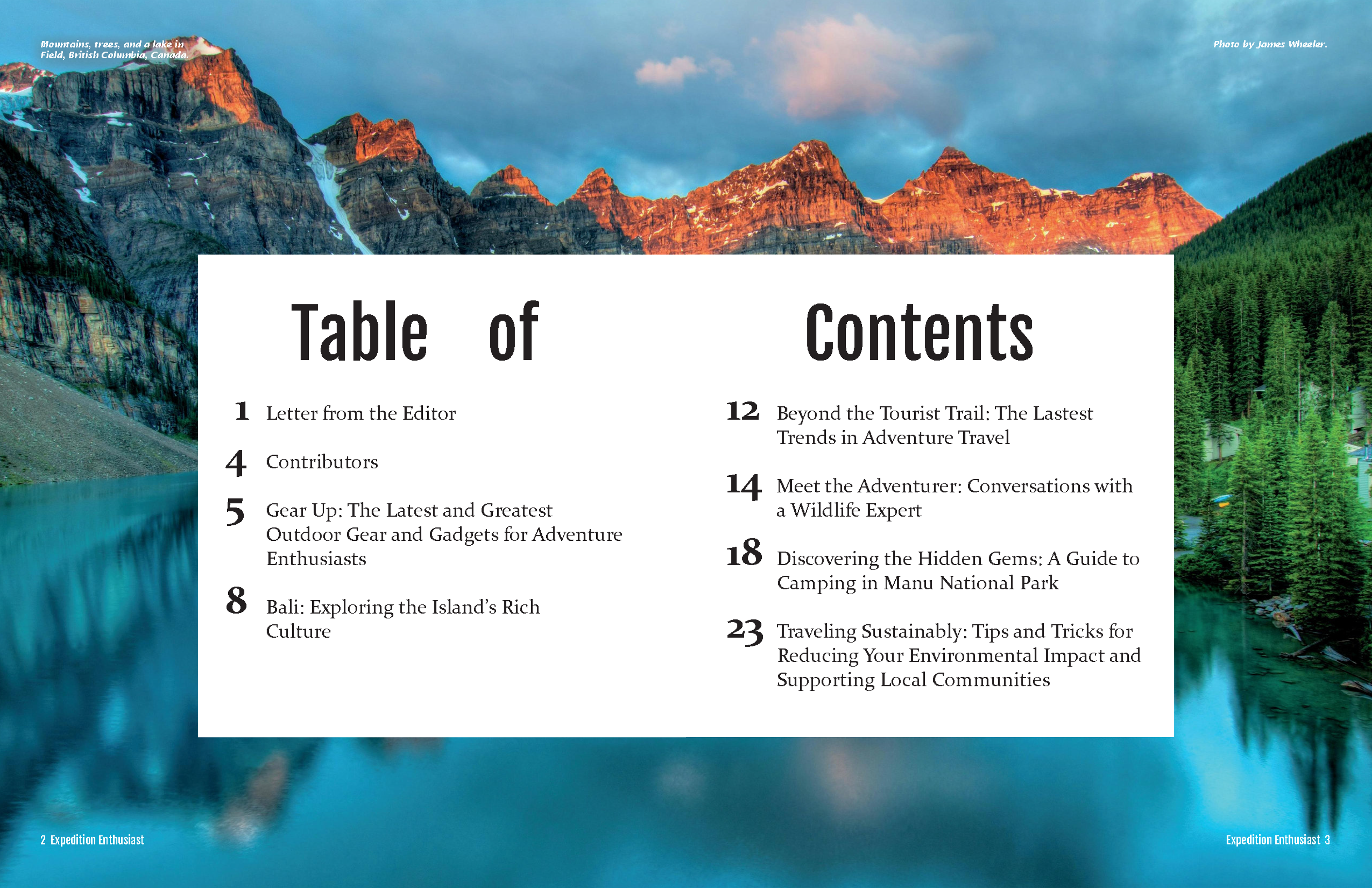 Mountains, trees, and a lake in Field, British Columbia, Canada.

Photo by James Wheeler.

Table of Contents

1 Letter from the Editor

4 Contributors

5 Gear Up: The Latest and Greatest Outdoor Gear and Gadgets for Adventure Enthusiasts

8 Bali: Exploring the Island's Rich Culture

12 Beyond the Tourist Trail: The Lastest Trends in Adventure Travel

14 Meet the Adventurer: Conversations with a Wildlife Expert

18 Discovering the Hidden Gems: A Guide to Camping in Manu National Park

23 Traveling Sustainably: Tips and Tricks for Reducing Your Environmental Impact and Supporting Local Communities

2 Expedition Enthusiast

Expedition Enthusiast 3